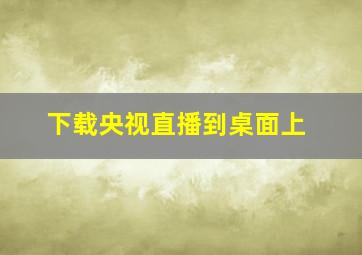 下载央视直播到桌面上